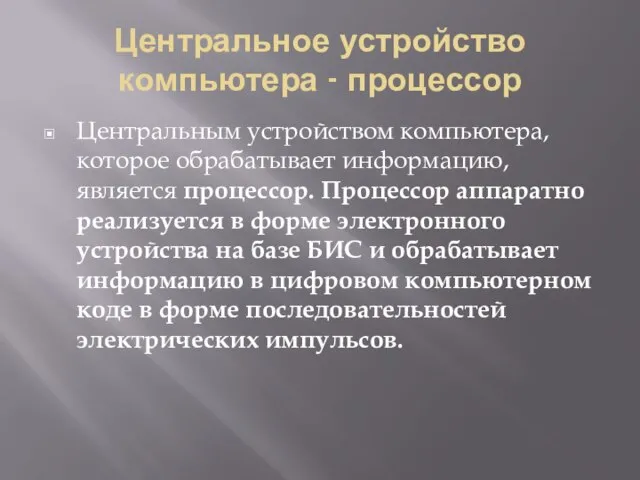 Центральное устройство компьютера - процессор

Центральным устройством компьютера, которое обрабатывает информацию, является процессор. Процессор аппаратно реализуется в форме электронного устройства на базе БИС и обрабатывает информацию в цифровом компьютерном коде в форме последовательностей электрических импульсов.